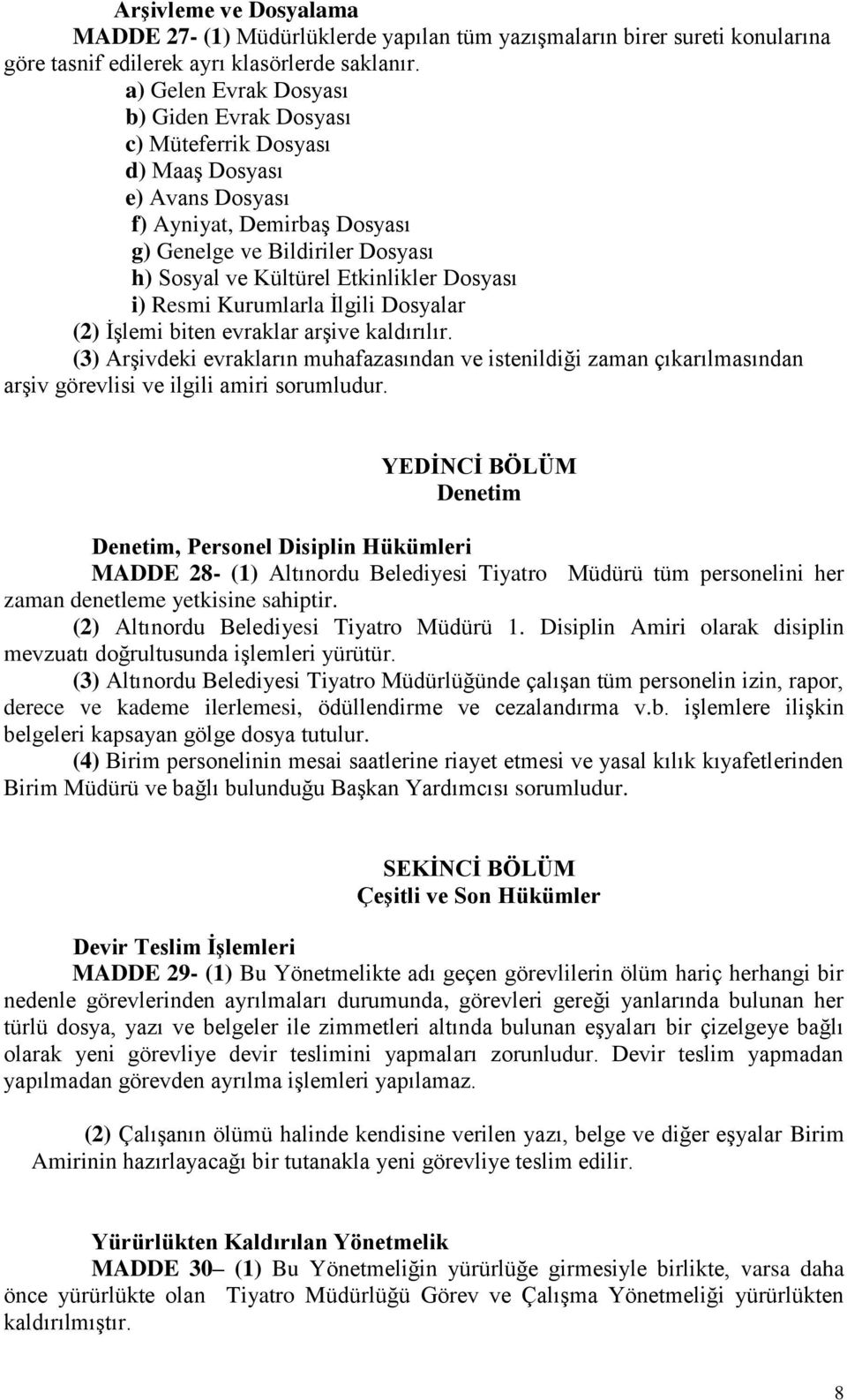 Arşivleme ve Dosyalama
MADDE 27- (1) Müdürlüklerde yapılan tüm yazışmaların birer sureti konularına göre tasnif edilerek ayrı klasörlerde saklanır.
a) Gelen Evrak Dosyası
b) Giden Evrak Dosyası
c) Müteferrik Dosyası
d) Maaş Dosyası
e) Avans Dosyası
f) Ayniyat, Demirbaş Dosyası
g) Genelge ve Bildiriler Dosyası
h) Sosyal ve Kültürel Etkinlikler Dosyası
i) Resmi Kurumlarla İlgili Dosyalar
(2) İşlemi biten evraklar arşive kaldırılır.
(3) Arşivdeki evrakların muhafazasından ve istenildiği zaman çıkarılmasından arşiv görevlisi ve ilgili amiri sorumludur.

YEDİNCİ BÖLÜM
Denetim

Denetim, Personel Disiplin Hükümleri
MADDE 28- (1) Altınordu Belediyesi Tiyatro Müdürü tüm personelini her zaman denetleme yetkisine sahiptir.
(2) Altınordu Belediyesi Tiyatro Müdürü 1. Disiplin Amiri olarak disiplin mevzuatı doğrultusunda işlemleri yürütür.
(3) Altınordu Belediyesi Tiyatro Müdürlüğünde çalışan tüm personelin izin, rapor, derece ve kademe ilerlemesi, ödüllendirme ve cezalandırma v.b. işlemlere ilişkin belgeleri kapsayan gölge dosya tutulur.
(4) Birim personelinin mesai saatlerine riayet etmesi ve yasal kılık kıyafetlerinden Birim Müdürü ve bağlı bulunduğu Başkan Yardımcısı sorumludur.

SEKİNCİ BÖLÜM
Çeşitli ve Son Hükümler

Devir Teslim İşlemleri
MADDE 29- (1) Bu Yönetmelikte adı geçen görevlilerin ölüm hariç herhangi bir nedenle görevlerinden ayrılmaları durumunda, görevleri gereği yanlarında bulunan her türlü dosya, yazı ve belgeler ile zimmetleri altında bulunan eşyaları bir çizelgeye bağlı olarak yeni görevliye devir teslimini yapmaları zorunludur. Devir teslim yapmadan yapılmadan görevden ayrılma işlemleri yapılamaz.

(2) Çalışanın ölümü halinde kendisine verilen yazı, belge ve diğer eşyalar Birim Amirinin hazırlayacağı bir tutanakla yeni görevliye teslim edilir.

Yürürlükten Kaldırılan Yönetmelik
MADDE 30– (1) Bu Yönetmeliğin yürürlüğe girmesiyle birlikte, varsa daha önce yürürlükte olan Tiyatro Müdürlüğü Görev ve Çalışma Yönetmeliği yürürlükten kaldırılmıştır.

8